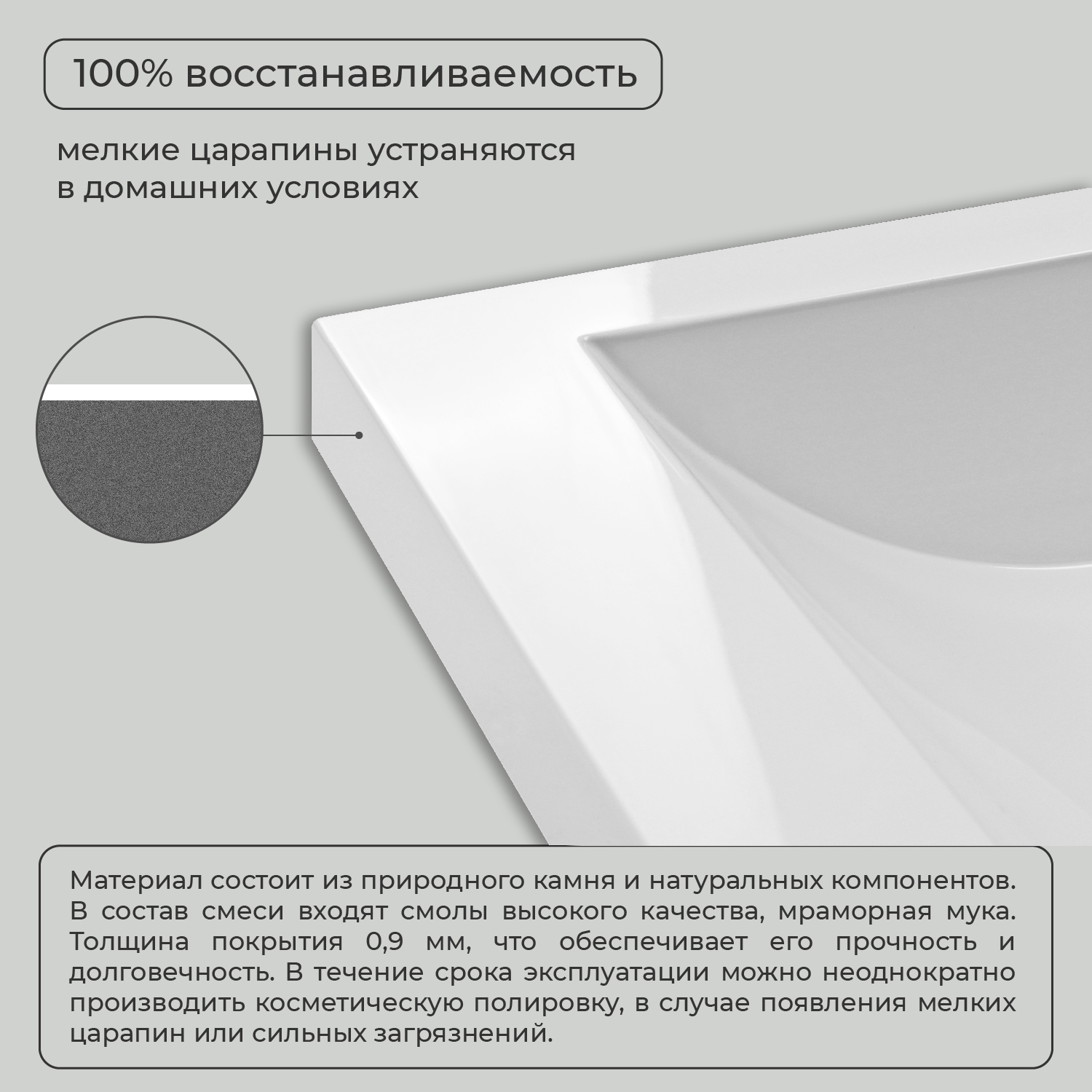 100% восстанавливаемость

мелкие царапины устраняются в домашних условиях

Материал состоит из природного камня и натуральных компонентов. В состав смеси входят смолы высокого качества, мраморная мука. Толщина покрытия 0,9 мм, что обеспечивает его прочность и долговечность. В течение срока эксплуатации можно неоднократно производить косметическую полировку, в случае появления мелких царапин или сильных загрязнений.